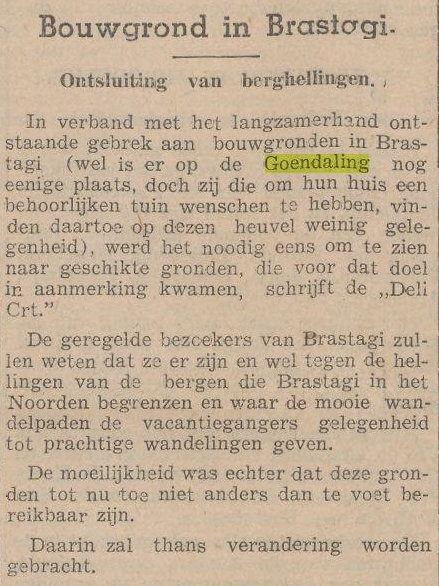 Bouwgrond in Brastagi.

Ontsluiting van berghellingen.

In verband met het langzamerhand ontstaande gebrek aan bouwgronden in Brastagi (wel is er op de Goendaling nog eenige plaats, doch zij die om hun huis een behoorlijken tuin wenschen te hebben, vinden daartoe op dezen heuvel weinig gelegenheid), werd het noodig eens om te zien naar geschikte gronden, die voor dat doel in aanmerking kwamen, schrijft de „Deli Crt."

De geregelde bezoekers van Brastagi zullen weten dat ze er zijn en wel tegen de hellingen van de bergen die Brastagi in het Noorden begrenzen en waar de mooie wandelpaden de vacantiegangers gelegenheid tot prachtige wandelingen geven.

De moeilijkheid was echter dat deze gronden tot nu toe niet anders dan te voet bereikbaar zijn.

Daarin zal thans verandering worden gebracht.